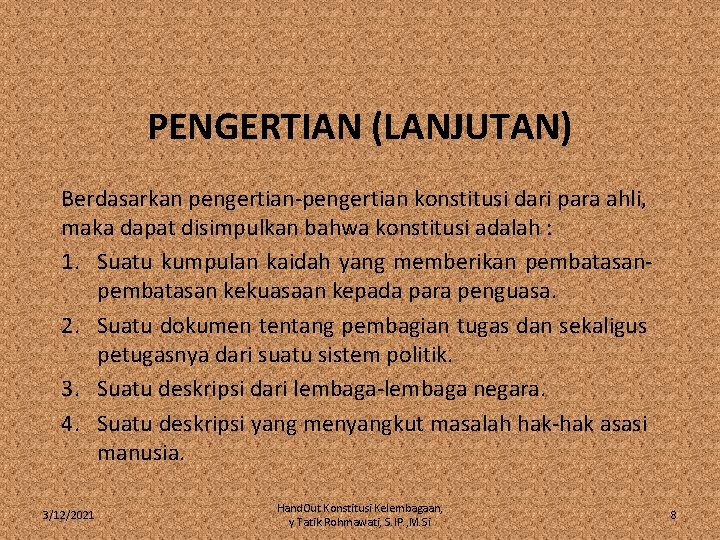 PENGERTIAN (LANJUTAN)

Berdasarkan pengertian-pengertian konstitusi dari para ahli, maka dapat disimpulkan bahwa konstitusi adalah :

1. Suatu kumpulan kaidah yang memberikan pembatasan-pembatasan kekuasaan kepada para penguasa.
2. Suatu dokumen tentang pembagian tugas dan sekaligus petugasnya dari suatu sistem politik.
3. Suatu deskripsi dari lembaga-lembaga negara.
4. Suatu deskripsi yang menyangkut masalah hak-hak asasi manusia.

3/12/2021

HandOut Konstitusi Kelembagaan, y Tatik Rohmawati, S.IP.,M.Si

8